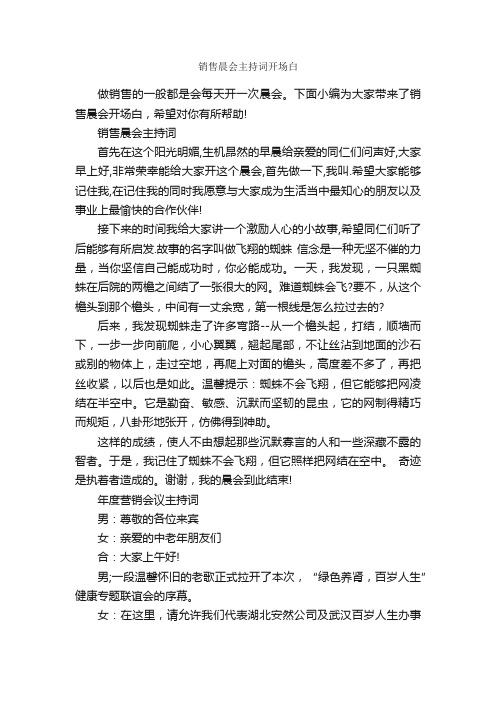 销售晨会主持词开场白

做销售的一般都是会每天开一次晨会。下面小编为大家带来了销售晨会开场白，希望对你有所帮助!

销售晨会主持词

首先在这个阳光明媚,生机昂然的早晨给亲爱的同仁们问声好,大家早上好,非常荣幸能给大家开这个晨会,首先做一下,我叫.希望大家能够记住我,在记住我的同时我愿意与大家成为生活当中最知心的朋友以及事业上最愉快的合作伙伴!

接下来的时间我给大家讲一个激励人心的小故事,希望同仁们听了后能够有所启发.故事的名字叫做飞翔的蜘蛛 信念是一种无坚不催的力量，当你坚信自己能成功时，你必能成功。一天，我发现，一只黑蜘蛛在后院的两檐之间结了一张很大的网。难道蜘蛛会飞?要不，从这个檐头到那个檐头，中间有一丈余宽，第一根线是怎么拉过去的?

后来，我发现蜘蛛走了许多弯路--从一个檐头起，打结，顺墙而下，一步一步向前爬，小心翼翼，翘起尾部，不让丝沾到地面的沙石或别的物体上，走过空地，再爬上对面的檐头，高度差不多了，再把丝收紧，以后也是如此。温馨提示：蜘蛛不会飞翔，但它能够把网凌结在半空中。它是勤奋、敏感、沉默而坚韧的昆虫，它的网制得精巧而规矩，八卦形地张开，仿佛得到神助。

这样的成绩，使人不由想起那些沉默寡言的人和一些深藏不露的智者。于是，我记住了蜘蛛不会飞翔，但它照样把网结在空中。 奇迹是执着者造成的。谢谢，我的晨会到此结束!

年度营销会议主持词

男：尊敬的各位来宾

女：亲爱的中老年朋友们

合：大家上午好!

男;一段温馨怀旧的老歌正式拉开了本次， “绿色养肾，百岁人生”健康专题联谊会的序幕。

女：在这里，请允许我们代表湖北安然公司及武汉百岁人生办事